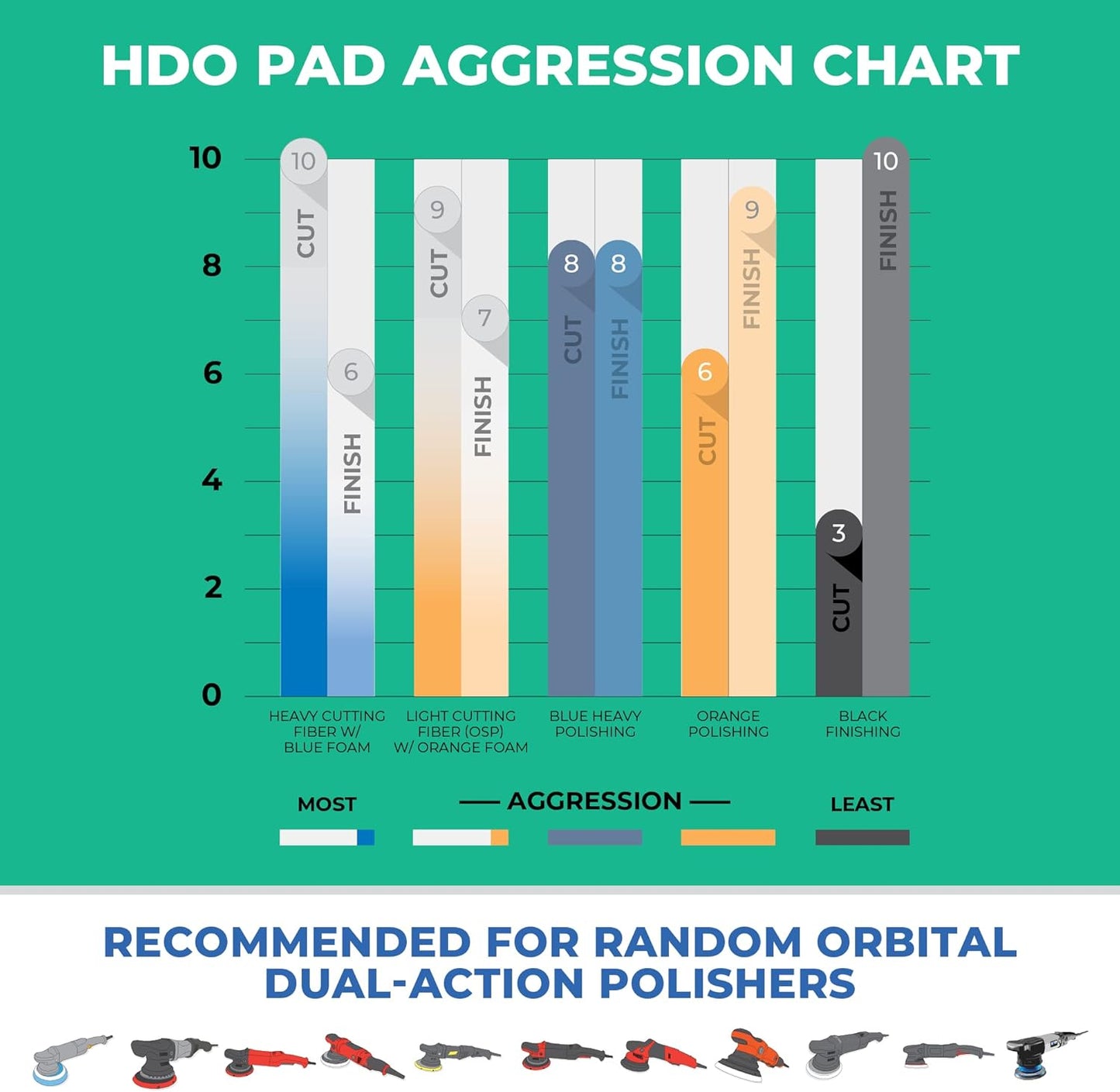 HDO PAD AGGRESSION CHART

10
8
6
4
2
0

10 CUT
6 FINISH
9 CUT
7 FINISH
8 CUT
8 FINISH
6 CUT
9 FINISH
3 CUT
10 FINISH

HEAVY CUTTING FIBER W/ BLUE FOAM
LIGHT CUTTING FIBER (OSP) W/ ORANGE FOAM
BLUE HEAVY POLISHING
ORANGE POLISHING
BLACK FINISHING

MOST — AGGRESSION — LEAST

RECOMMENDED FOR RANDOM ORBITAL DUAL-ACTION POLISHERS